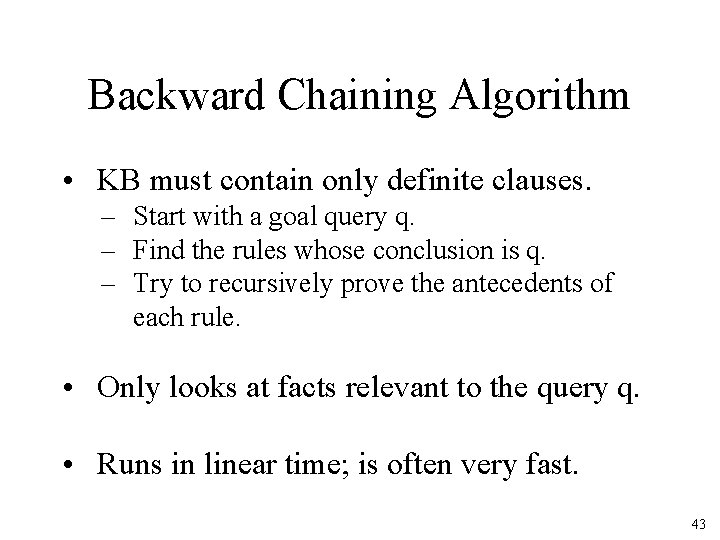 Backward Chaining Algorithm

• KB must contain only definite clauses.
– Start with a goal query q.
– Find the rules whose conclusion is q.
– Try to recursively prove the antecedents of each rule.

• Only looks at facts relevant to the query q.

• Runs in linear time; is often very fast.

43